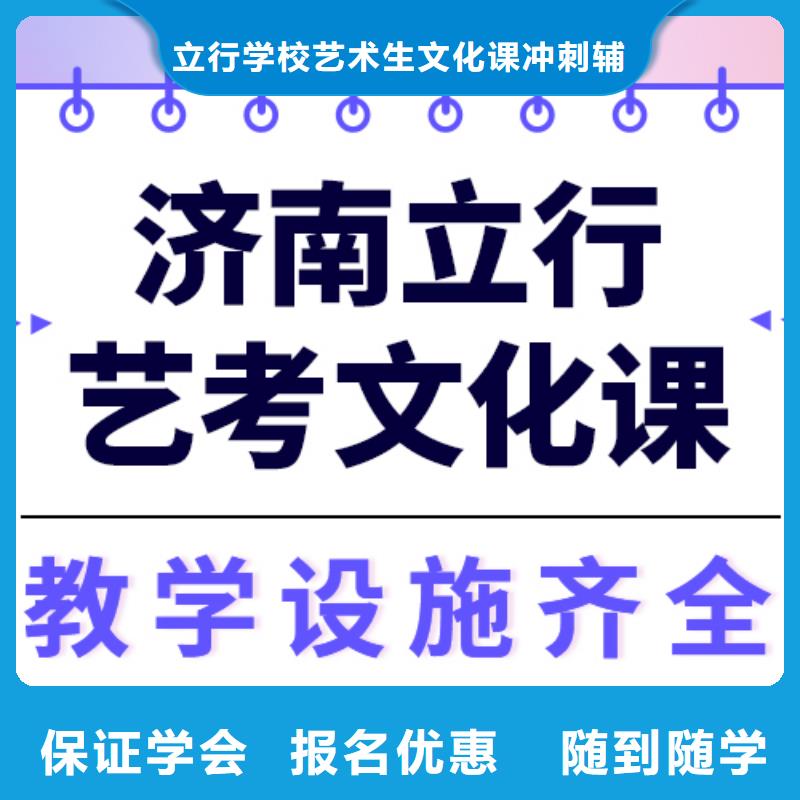 立行学校艺术生文化课冲刺辅

济南立行
艺考文化课

教学设施齐全

保证学会　报名优惠　随到随学